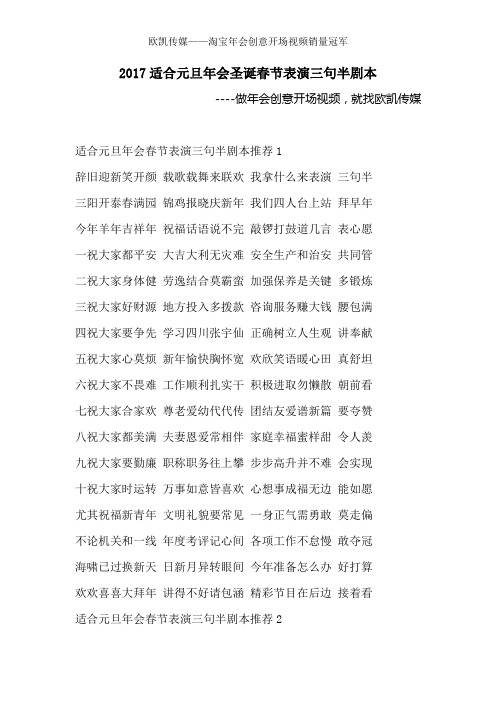 欧凯传媒——淘宝年会创意开场视频销量冠军

2017 适合元旦年会圣诞春节表演三句半剧本

----做年会创意开场视频，就找欧凯传媒

适合元旦年会春节表演三句半剧本推荐 1

辞旧迎新笑开颜 载歌载舞来联欢 我拿什么来表演 三句半

三阳开泰春满园 锦鸡报晓庆新年 我们四人台上站 拜早年

今年羊年吉祥年 祝福话语说不完 敲锣打鼓道几言 表心愿

一祝大家都平安 大吉大利无灾难 安全生产和治安 共同管

二祝大家身体健 劳逸结合莫霸蛮 加强保养是关键 多锻炼

三祝大家好财源 地方投入多拨款 咨询服务赚大钱 腰包满

四祝大家要争先 学习四川张宇仙 正确树立人生观 讲奉献

五祝大家心莫烦 新年愉快胸怀宽 欢欣笑语暖心田 真舒坦

六祝大家不畏难 工作顺利扎实干 积极进取勿懒散 朝前看

七祝大家合家欢 尊老爱幼代代传 团结友爱谱新篇 要夸赞

八祝大家都美满 夫妻恩爱常相伴 家庭幸福蜜样甜 令人羡

九祝大家要勤廉 职称职务往上攀 步步高升并不难 会实现

十祝大家时运转 万事如意皆喜欢 心想事成福无边 能如愿

尤其祝福新青年 文明礼貌要常见 一身正气需勇敢 莫走偏

不论机关和一线 年度考评记心间 各项工作不怠慢 敢夺冠

海啸已过换新天 日新月异转眼间 今年准备怎么办 好打算

欢欢喜喜大拜年 讲得不好请包涵 精彩节目在后边 接着看

适合元旦年会春节表演三句半剧本推荐 2